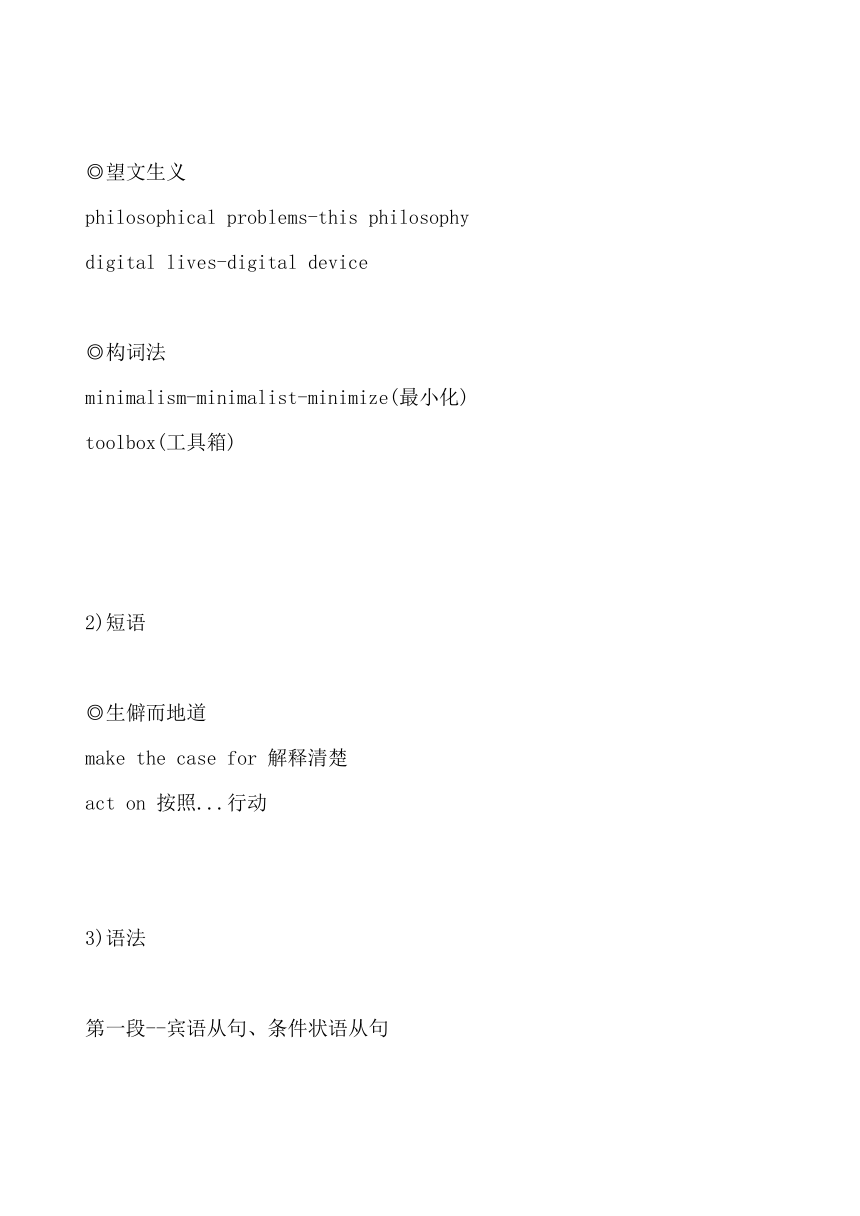 ◎望文生义

philosophical problems-this philosophy

digital lives-digital device

◎构词法

minimalism-minimalist-minimize(最小化)

toolbox(工具箱)

2)短语

◎生僻而地道

make the case for 解释清楚

act on 按照...行动

3)语法

第一段--宾语从句、条件状语从句